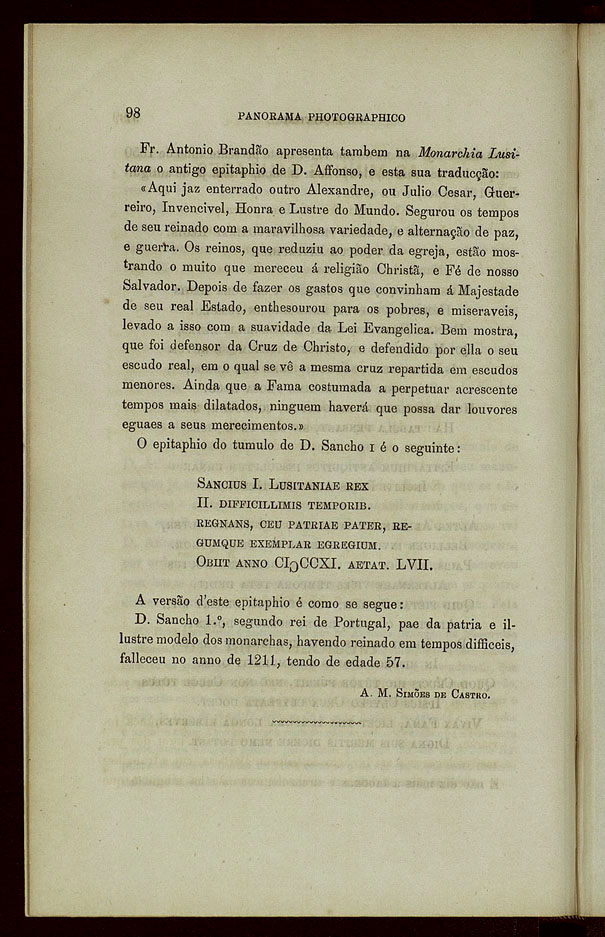 98 PANORAMA PHOTOGRAPHICO

Fr. Antonio Brandão apresenta tambem na Monarchia Lusitana o antigo epitaphio de D. Affonso, e esta sua traducção:

«Aqui jaz enterrado outro Alexandre, ou Julio Cesar, Guerreiro, Invencivel, Honra e Lustre do Mundo. Segurou os tempos de seu reinado com a maravilhosa variedade, e alternação de paz, e guerra. Os reinos, que reduziu ao poder da egreja, estão mostrando o muito que mereceu á religião Christã, e Fé de nosso Salvador. Depois de fazer os gastos que convinham á Majestade de seu real Estado, enthesourou para os pobres, e miseraveis, levado a isso com a suavidade da Lei Evangelica. Bem mostra, que foi defensor da Cruz de Christo, e defendido por ella o seu escudo real, em o qual se vê a mesma cruz repartida em escudos menores. Ainda que a Fama costumada a perpetuar acrescente tempos mais dilatados, ninguem haverá que possa dar louvores eguaes a seus merecimentos.»

O epitaphio do tumulo de D. Sancho I é o seguinte:

SANCIUS I. LUSITANIAE REX
II. DIFFICILLIMIS TEMPORIB.
REGNANS, CEU PATRIAE PATER, REGUMQUE EXEMPLAR EGREGIUM.
OBIIT ANNO CIↃCCXI. AETAT. LVII.

A versão d'este epitaphio é como se segue:

D. Sancho 1.º, segundo rei de Portugal, pae da patria e illustre modelo dos monarchas, havendo reinado em tempos difficeis, falleceu no anno de 1211, tendo de edade 57.

A. M. SIMÕES DE CASTRO.